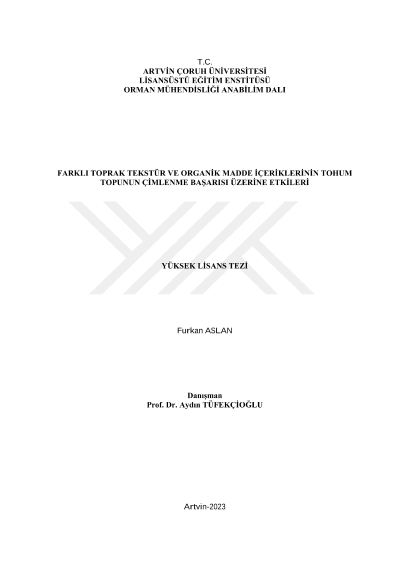 T.C.
ARTVİN ÇORUH ÜNİVERSİTESİ
LİSANSÜSTÜ EĞİTİM ENSTİTÜSÜ
ORMAN MÜHENDİSLİĞİ ANABİLİM DALI

FARKLI TOPRAK TEKSTÜR VE ORGANİK MADDE İÇERİKLERİNİN TOHUM TOPUNUN ÇİMLENME BAŞARISI ÜZERİNE ETKİLERİ

YÜKSEK LİSANS TEZİ

Furkan ASLAN

Danışman
Prof. Dr. Aydın TÜFEKÇİOĞLU

Artvin-2023